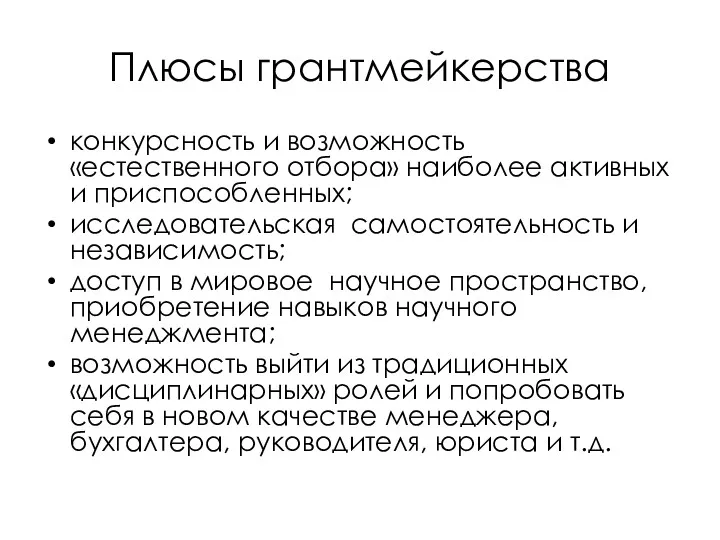 Плюсы грантмейкерства

• конкурсность и возможность «естественного отбора» наиболее активных и приспособленных;
• исследовательская самостоятельность и независимость;
• доступ в мировое научное пространство, приобретение навыков научного менеджмента;
• возможность выйти из традиционных «дисциплинарных» ролей и попробовать себя в новом качестве менеджера, бухгалтера, руководителя, юриста и т.д.